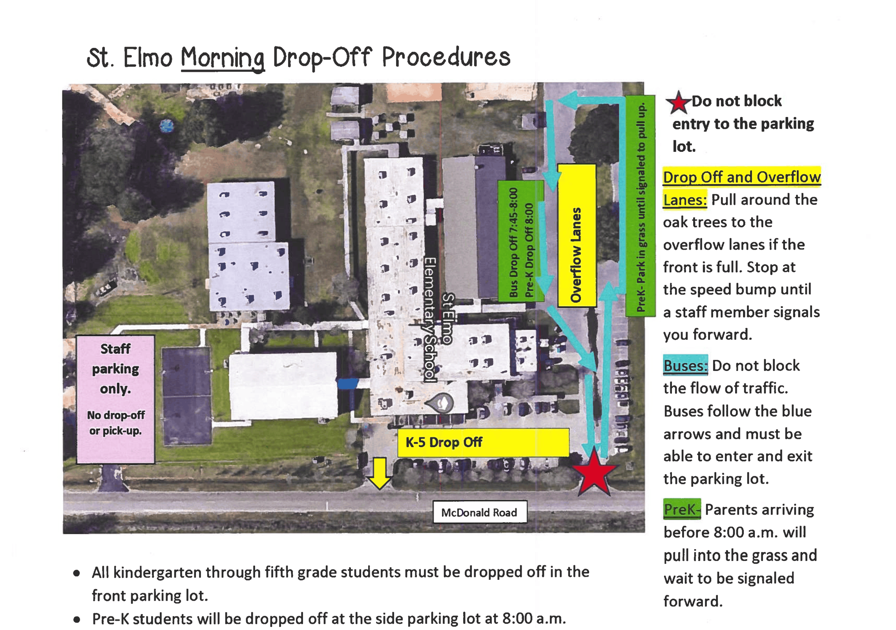 St. Elmo Morning Drop-Off Procedures

Staff parking only.
No drop-off or pick-up.

St Elmo Elementary School

Bus Drop Off 7:45-8:00
Pre-K Drop Off 8:00

Overflow Lanes

PreK- Park in grass until signaled to pull up.

K-5 Drop Off

McDonald Road

Do not block entry to the parking lot.

Drop Off and Overflow Lanes: Pull around the oak trees to the overflow lanes if the front is full. Stop at the speed bump until a staff member signals you forward.

Buses: Do not block the flow of traffic. Buses follow the blue arrows and must be able to enter and exit the parking lot.

PreK- Parents arriving before 8:00 a.m. will pull into the grass and wait to be signaled forward.

• All kindergarten through fifth grade students must be dropped off in the front parking lot.
• Pre-K students will be dropped off at the side parking lot at 8:00 a.m.